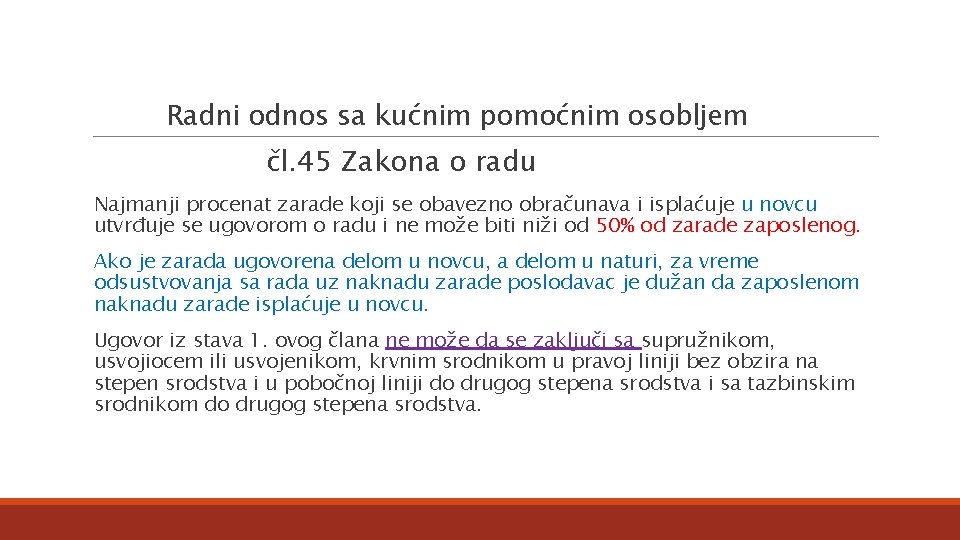 Radni odnos sa kućnim pomoćnim osobljem

čl.45 Zakona o radu

Najmanji procenat zarade koji se obavezno obračunava i isplaćuje u novcu utvrđuje se ugovorom o radu i ne može biti niži od 50% od zarade zaposlenog.

Ako je zarada ugovorena delom u novcu, a delom u naturi, za vreme odsustvovanja sa rada uz naknadu zarade poslodavac je dužan da zaposlenom naknadu zarade isplaćuje u novcu.

Ugovor iz stava 1. ovog člana ne može da se zaključi sa supružnikom, usvojiocem ili usvojenikom, krvnim srodnikom u pravoj liniji bez obzira na stepen srodstva i u pobočnoj liniji do drugog stepena srodstva i sa tazbinskim srodnikom do drugog stepena srodstva.